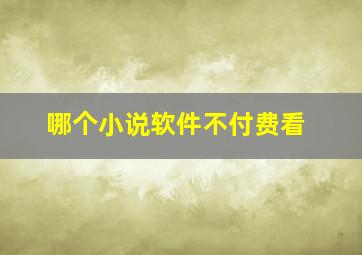 哪个小说软件不付费看